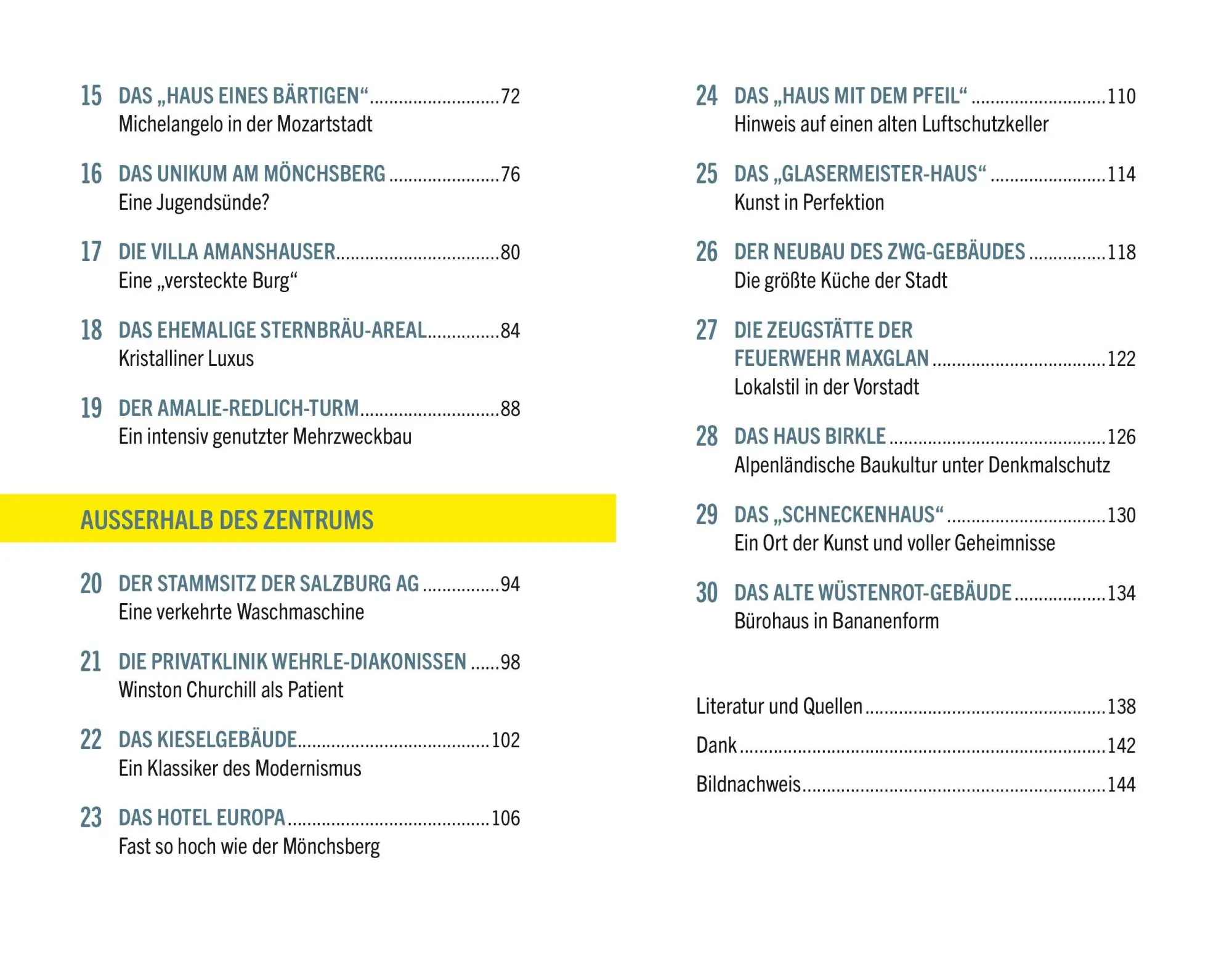 15 DAS „HAUS EINES BÄRTIGEN“ 72
Michelangelo in der Mozartstadt

16 DAS UNIKUM AM MÖNCHSBERG 76
Eine Jugendsünde?

17 DIE VILLA AMANSHAUSER 80
Eine „versteckte Burg“

18 DAS EHEMALIGE STERNBRÄU-AREAL 84
Kristalliner Luxus

19 DER AMALIE-REDLICH-TURM 88
Ein intensiv genutzter Mehrzweckbau

AUSSERHALB DES ZENTRUMS

20 DER STAMMSITZ DER SALZBURG AG 94
Eine verkehrte Waschmaschine

21 DIE PRIVATKLINIK WEHRLE-DIAKONISSEN 98
Winston Churchill als Patient

22 DAS KIESELGEBÄUDE 102
Ein Klassiker des Modernismus

23 DAS HOTEL EUROPA 106
Fast so hoch wie der Mönchsberg

24 DAS „HAUS MIT DEM PFEIL“ 110
Hinweis auf einen alten Luftschutzkeller

25 DAS „GLASERMEISTER-HAUS“ 114
Kunst in Perfektion

26 DER NEUBAU DES ZWG-GEBÄUDES 118
Die größte Küche der Stadt

27 DIE ZEUGSTÄTTE DER FEUERWEHR MAXGLAN 122
Lokalstil in der Vorstadt

28 DAS HAUS BIRKLE 126
Alpenländische Baukultur unter Denkmalschutz

29 DAS „SCHNECKENHAUS“ 130
Ein Ort der Kunst und voller Geheimnisse

30 DAS ALTE WÜSTENROT-GEBÄUDE 134
Bürohaus in Bananenform

Literatur und Quellen 138

Dank 142

Bildnachweis 144